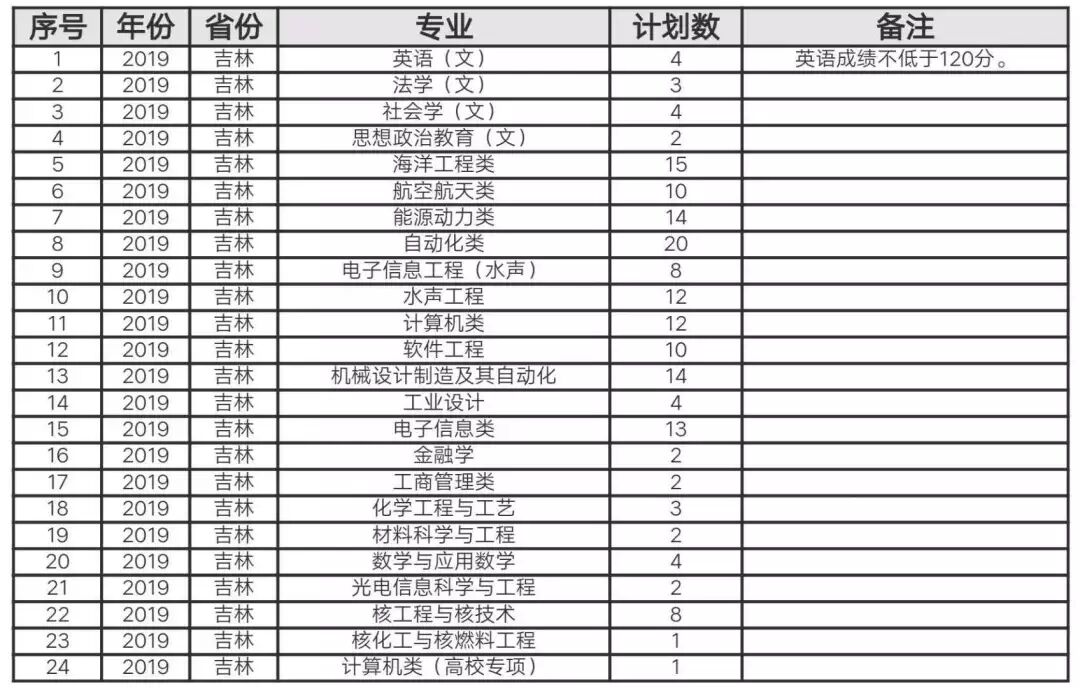 | 序号 | 年份 | 省份 | 专业 | 计划数 | 备注 |
|---|---|---|---|---|---|
| 1 | 2019 | 吉林 | 英语（文） | 4 | 英语成绩不低于120分。 |
| 2 | 2019 | 吉林 | 法学（文） | 3 | |
| 3 | 2019 | 吉林 | 社会学（文） | 4 | |
| 4 | 2019 | 吉林 | 思想政治教育（文） | 2 | |
| 5 | 2019 | 吉林 | 海洋工程类 | 15 | |
| 6 | 2019 | 吉林 | 航空航天类 | 10 | |
| 7 | 2019 | 吉林 | 能源动力类 | 14 | |
| 8 | 2019 | 吉林 | 自动化类 | 20 | |
| 9 | 2019 | 吉林 | 电子信息工程（水声） | 8 | |
| 10 | 2019 | 吉林 | 水声工程 | 12 | |
| 11 | 2019 | 吉林 | 计算机类 | 12 | |
| 12 | 2019 | 吉林 | 软件工程 | 10 | |
| 13 | 2019 | 吉林 | 机械设计制造及其自动化 | 14 | |
| 14 | 2019 | 吉林 | 工业设计 | 4 | |
| 15 | 2019 | 吉林 | 电子信息类 | 13 | |
| 16 | 2019 | 吉林 | 金融学 | 2 | |
| 17 | 2019 | 吉林 | 工商管理类 | 2 | |
| 18 | 2019 | 吉林 | 化学工程与工艺 | 3 | |
| 19 | 2019 | 吉林 | 材料科学与工程 | 2 | |
| 20 | 2019 | 吉林 | 数学与应用数学 | 4 | |
| 21 | 2019 | 吉林 | 光电信息科学与工程 | 2 | |
| 22 | 2019 | 吉林 | 核工程与核技术 | 8 | |
| 23 | 2019 | 吉林 | 核化工与核燃料工程 | 1 | |
| 24 | 2019 | 吉林 | 计算机类（高校专项） | 1 | |